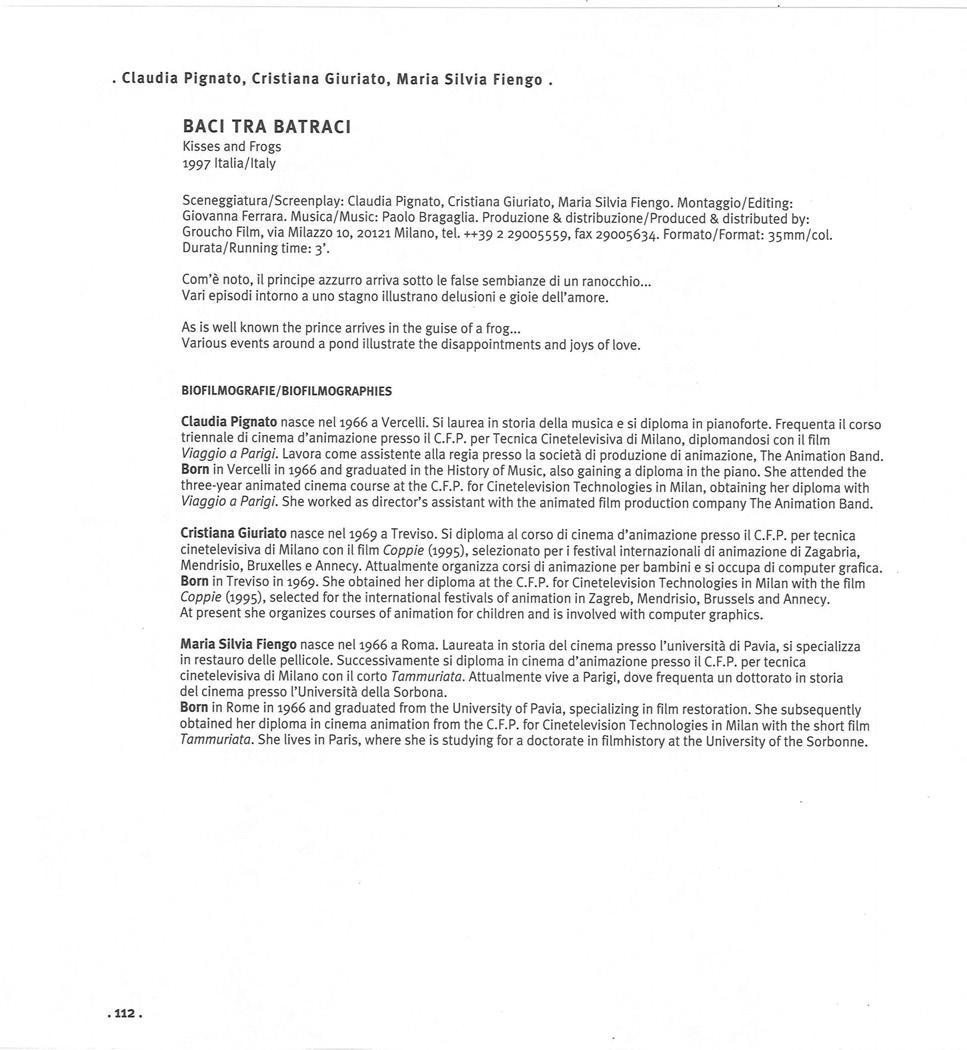 . Claudia Pignato, Cristiana Giuriato, Maria Silvia Fiengo .

BACI TRA BATRACI
Kisses and Frogs
1997 Italia/Italy

Sceneggiatura/Screenplay: Claudia Pignato, Cristiana Giuriato, Maria Silvia Fiengo. Montaggio/Editing: Giovanna Ferrara. Musica/Music: Paolo Bragaglia. Produzione & distribuzione/Produced & distributed by: Groucho Film, via Milazzo 10, 20121 Milano, tel. ++39 2 29005559, fax 29005634. Formato/Format: 35mm/col. Durata/Running time: 3'.

Com'è noto, il principe azzurro arriva sotto le false sembianze di un ranocchio...
Vari episodi intorno a uno stagno illustrano delusioni e gioie dell'amore.

As is well known the prince arrives in the guise of a frog...
Various events around a pond illustrate the disappointments and joys of love.

BIOFILMOGRAFIE/BIOFILMOGRAPHIES

Claudia Pignato nasce nel 1966 a Vercelli. Si laurea in storia della musica e si diploma in pianoforte. Frequenta il corso triennale di cinema d'animazione presso il C.F.P. per Tecnica Cinetelevisiva di Milano, diplomandosi con il film Viaggio a Parigi. Lavora come assistente alla regia presso la società di produzione di animazione, The Animation Band.
Born in Vercelli in 1966 and graduated in the History of Music, also gaining a diploma in the piano. She attended the three-year animated cinema course at the C.F.P. for Cinetelevision Technologies in Milan, obtaining her diploma with Viaggio a Parigi. She worked as director's assistant with the animated film production company The Animation Band.

Cristiana Giuriato nasce nel 1969 a Treviso. Si diploma al corso di cinema d'animazione presso il C.F.P. per tecnica cinetelevisiva di Milano con il film Coppie (1995), selezionato per i festival internazionali di animazione di Zagabria, Mendrisio, Bruxelles e Annecy. Attualmente organizza corsi di animazione per bambini e si occupa di computer grafica.
Born in Treviso in 1969. She obtained her diploma at the C.F.P. for Cinetelevision Technologies in Milan with the film Coppie (1995), selected for the international festivals of animation in Zagreb, Mendrisio, Brussels and Annecy.
At present she organizes courses of animation for children and is involved with computer graphics.

Maria Silvia Fiengo nasce nel 1966 a Roma. Laureata in storia del cinema presso l'università di Pavia, si specializza in restauro delle pellicole. Successivamente si diploma in cinema d'animazione presso il C.F.P. per tecnica cinetelevisiva di Milano con il corto Tammuriata. Attualmente vive a Parigi, dove frequenta un dottorato in storia del cinema presso l'Università della Sorbona.
Born in Rome in 1966 and graduated from the University of Pavia, specializing in film restoration. She subsequently obtained her diploma in cinema animation from the C.F.P. for Cinetelevision Technologies in Milan with the short film Tammuriata. She lives in Paris, where she is studying for a doctorate in filmhistory at the University of the Sorbonne.

. 112 .